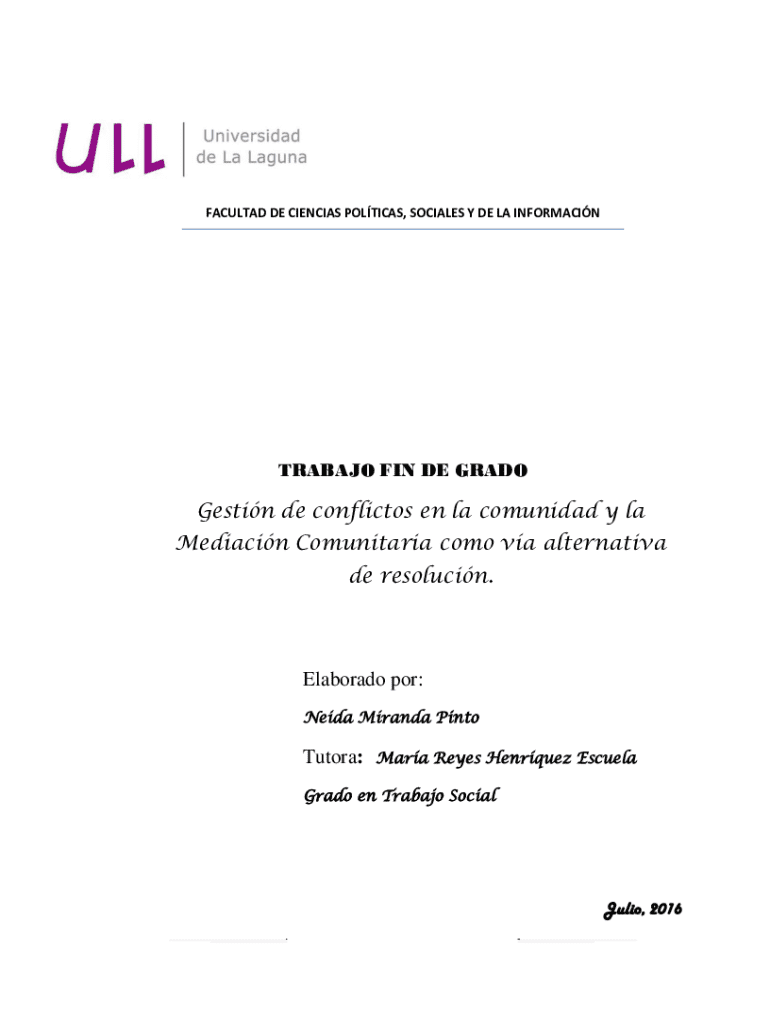 ULL Universidad de La Laguna

FACULTAD DE CIENCIAS POLÍTICAS, SOCIALES Y DE LA INFORMACIÓN

TRABAJO FIN DE GRADO

Gestión de conflictos en la comunidad y la Mediación Comunitaria como vía alternativa de resolución.

Elaborado por:

Neida Miranda Pinto

Tutora: María Reyes Henríquez Escuela

Grado en Trabajo Social

Julio, 2016